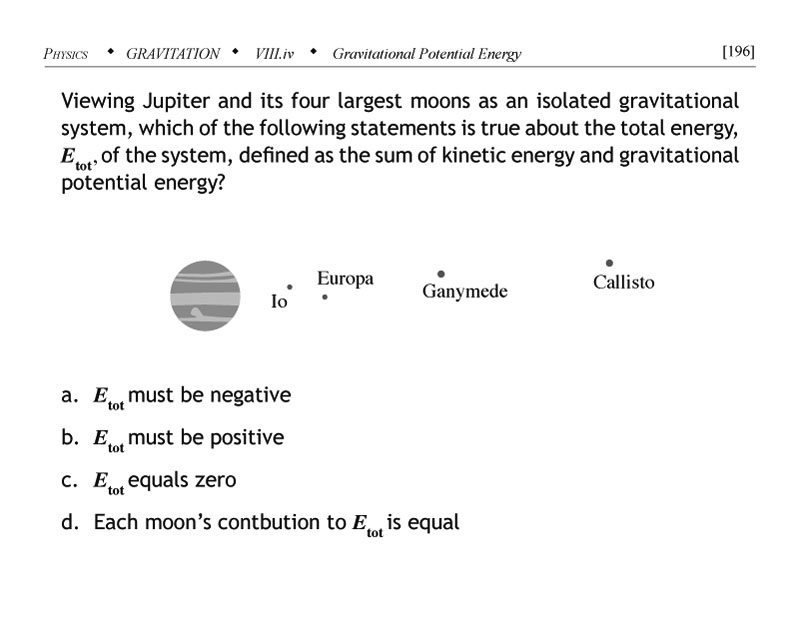 PHYSICS • GRAVITATION • VIII.iv • Gravitational Potential Energy [196]

Viewing Jupiter and its four largest moons as an isolated gravitational system, which of the following statements is true about the total energy, $E_{tot}$, of the system, defined as the sum of kinetic energy and gravitational potential energy?

Io Europa Ganymede Callisto

a. $E_{tot}$ must be negative

b. $E_{tot}$ must be positive

c. $E_{tot}$ equals zero

d. Each moon's contbution to $E_{tot}$ is equal